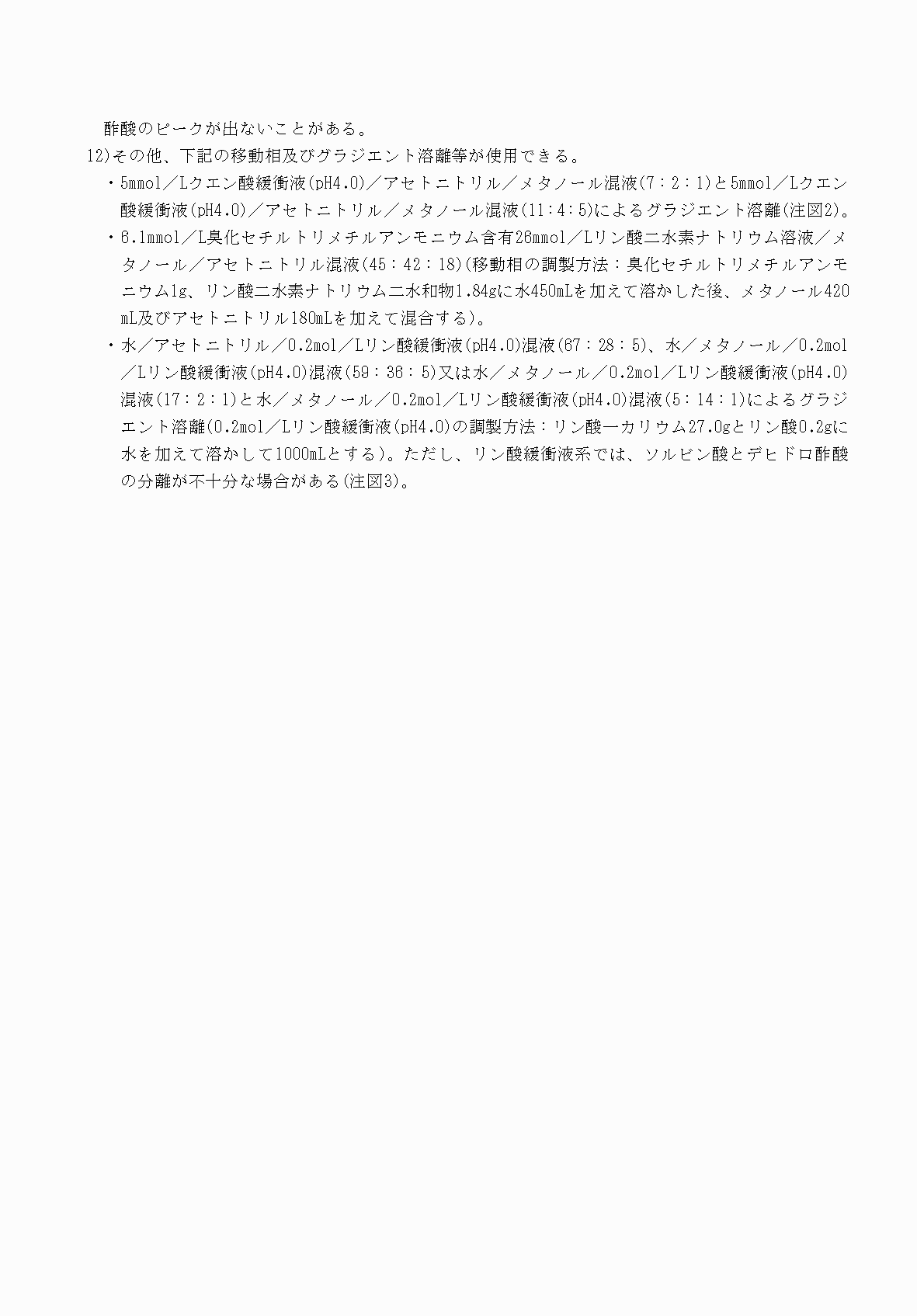 酢酸のピークが出ないことがある。

12)その他、下記の移動相及びグラジエント溶離等が使用できる。

・5mmol／Lクエン酸緩衝液(pH4.0)／アセトニトリル／メタノール混液(7：2：1)と5mmol／Lクエン酸緩衝液(pH4.0)／アセトニトリル／メタノール混液(11:4:5)によるグラジエント溶離(注図2)。

・6.1mmol／L臭化セチルトリメチルアンモニウム含有26mmol／Lリン酸二水素ナトリウム溶液／メタノール／アセトニトリル混液(45：42：18)(移動相の調製方法：臭化セチルトリメチルアンモニウム1g、リン酸二水素ナトリウム二水和物1.84gに水450mLを加えて溶かした後、メタノール420mL及びアセトニトリル180mLを加えて混合する)。

・水／アセトニトリル／0.2mol／Lリン酸緩衝液(pH4.0)混液(67：28：5)、水／メタノール／0.2mol／Lリン酸緩衝液(pH4.0)混液(59：36：5)又は水／メタノール／0.2mol／Lリン酸緩衝液(pH4.0)混液(17：2：1)と水／メタノール／0.2mol／Lリン酸緩衝液(pH4.0)混液(5：14：1)によるグラジエント溶離(0.2mol／Lリン酸緩衝液(pH4.0)の調製方法：リン酸一カリウム27.0gとリン酸0.2gに水を加えて溶かして1000mLとする)。ただし、リン酸緩衝液系では、ソルビン酸とデヒドロ酢酸の分離が不十分な場合がある(注図3)。